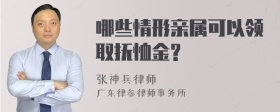 哪些情形亲属可以领取抚恤金?

张神兵律师
广东律参律师事务所